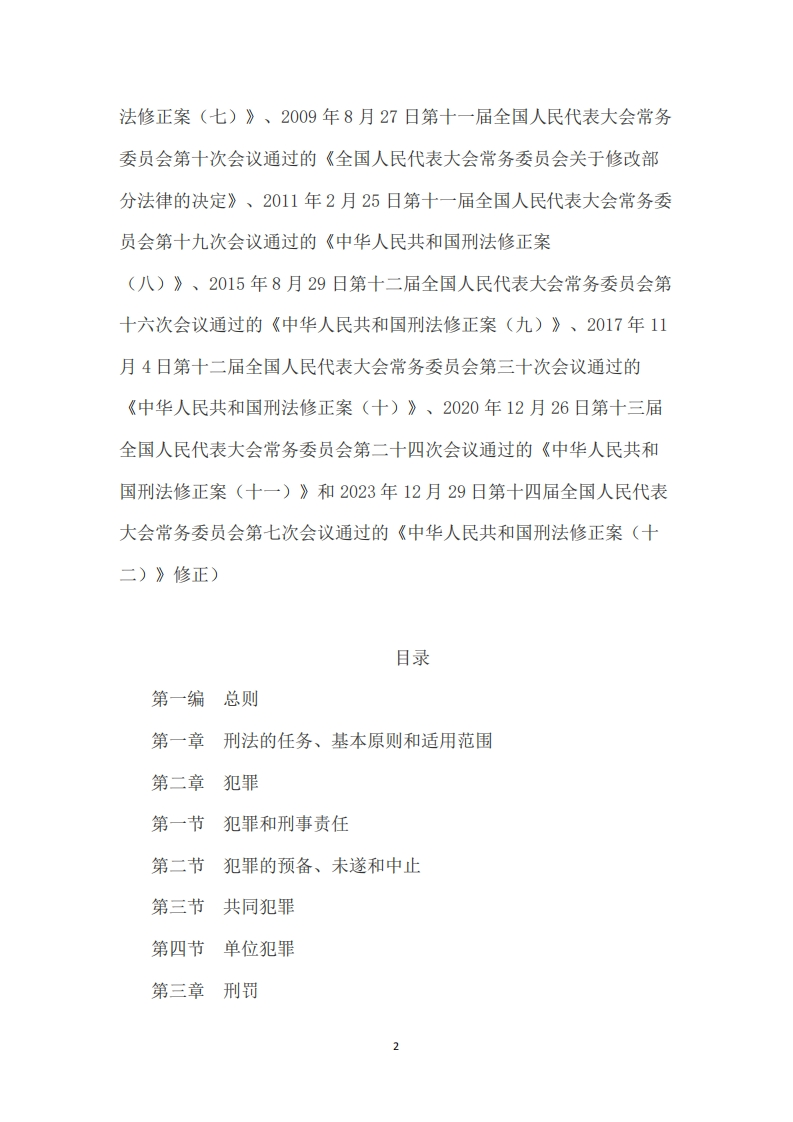 法修正案（七）》、2009 年 8 月 27 日第十一届全国人民代表大会常务委员会第十次会议通过的《全国人民代表大会常务委员会关于修改部分法律的决定》、2011 年 2 月 25 日第十一届全国人民代表大会常务委员会第十九次会议通过的《中华人民共和国刑法修正案（八）》、2015 年 8 月 29 日第十二届全国人民代表大会常务委员会第十六次会议通过的《中华人民共和国刑法修正案（九）》、2017 年 11 月 4 日第十二届全国人民代表大会常务委员会第三十次会议通过的《中华人民共和国刑法修正案（十）》、2020 年 12 月 26 日第十三届全国人民代表大会常务委员会第二十四次会议通过的《中华人民共和国刑法修正案（十一）》和 2023 年 12 月 29 日第十四届全国人民代表大会常务委员会第七次会议通过的《中华人民共和国刑法修正案（十二）》修正）

目录

第一编　总则

第一章　刑法的任务、基本原则和适用范围

第二章　犯罪

第一节　犯罪和刑事责任

第二节　犯罪的预备、未遂和中止

第三节　共同犯罪

第四节　单位犯罪

第三章　刑罚

2